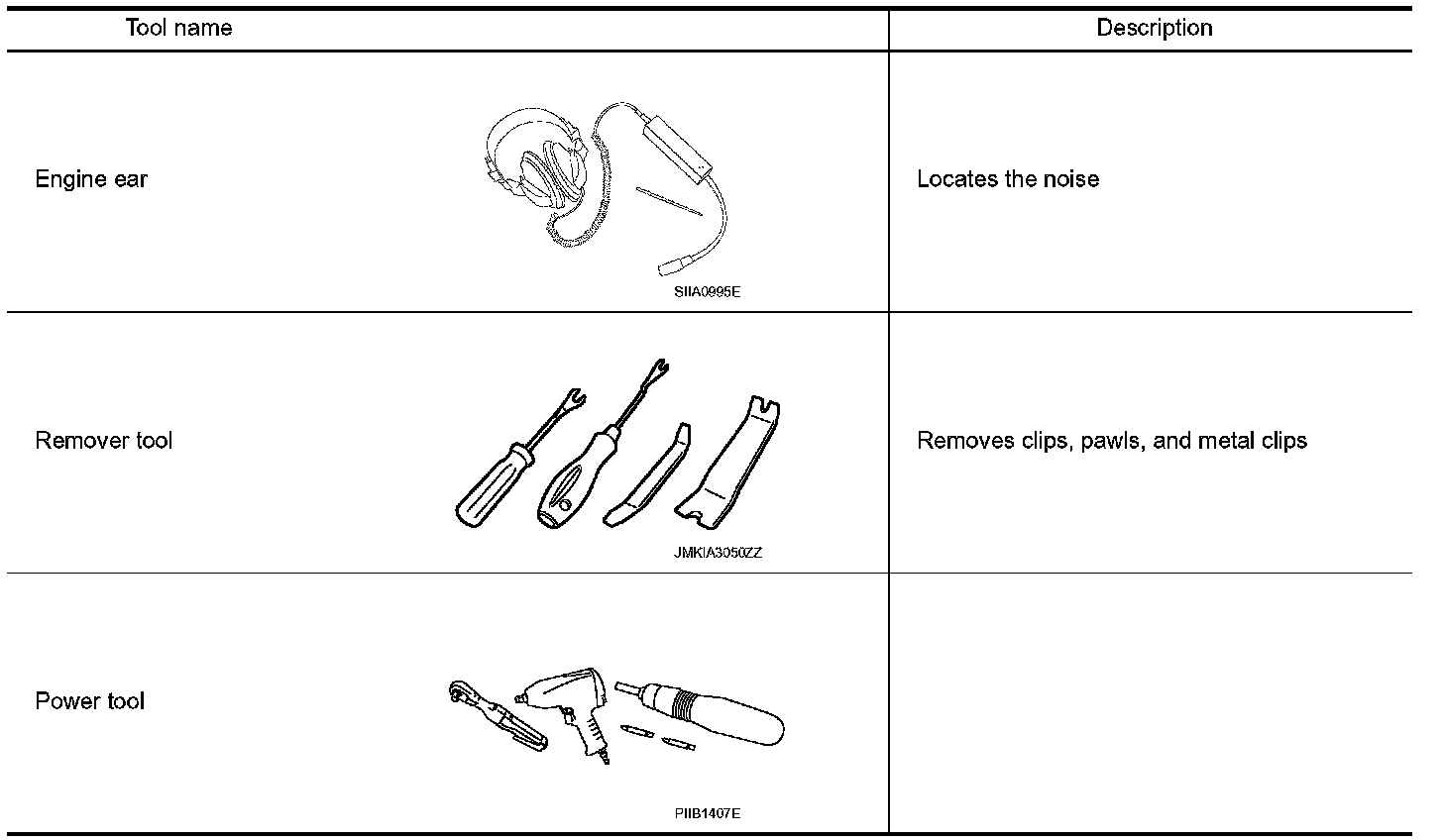 | Tool name | Description |
|---|---|
| Engine ear SIIA0995E | Locates the noise |
| Remover tool JMKIA3050ZZ | Removes clips, pawls, and metal clips |
| Power tool PIIB1407E | |